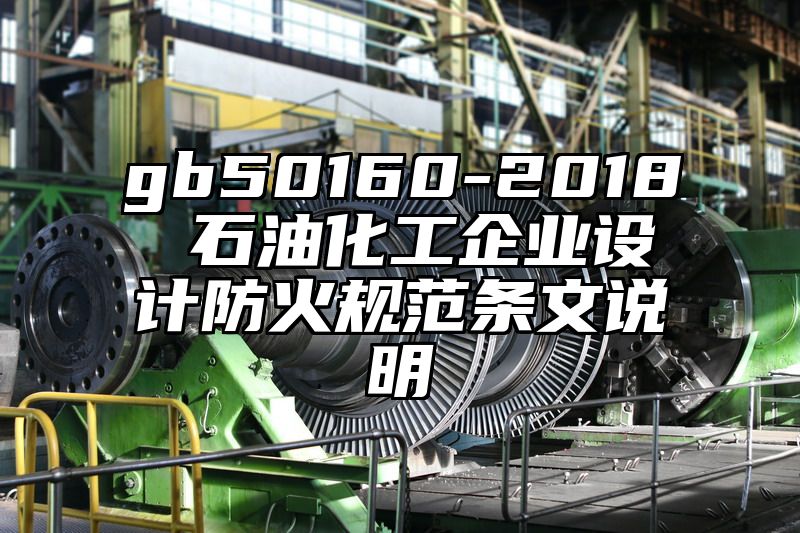 gb50160-2018 石油化工企业设计防火规范条文说明